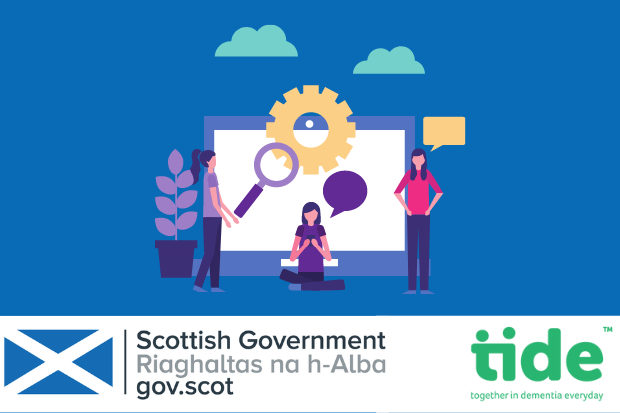 Scottish Government
Riaghaltas na h-Alba
gov.scot

tide™
together in dementia everyday